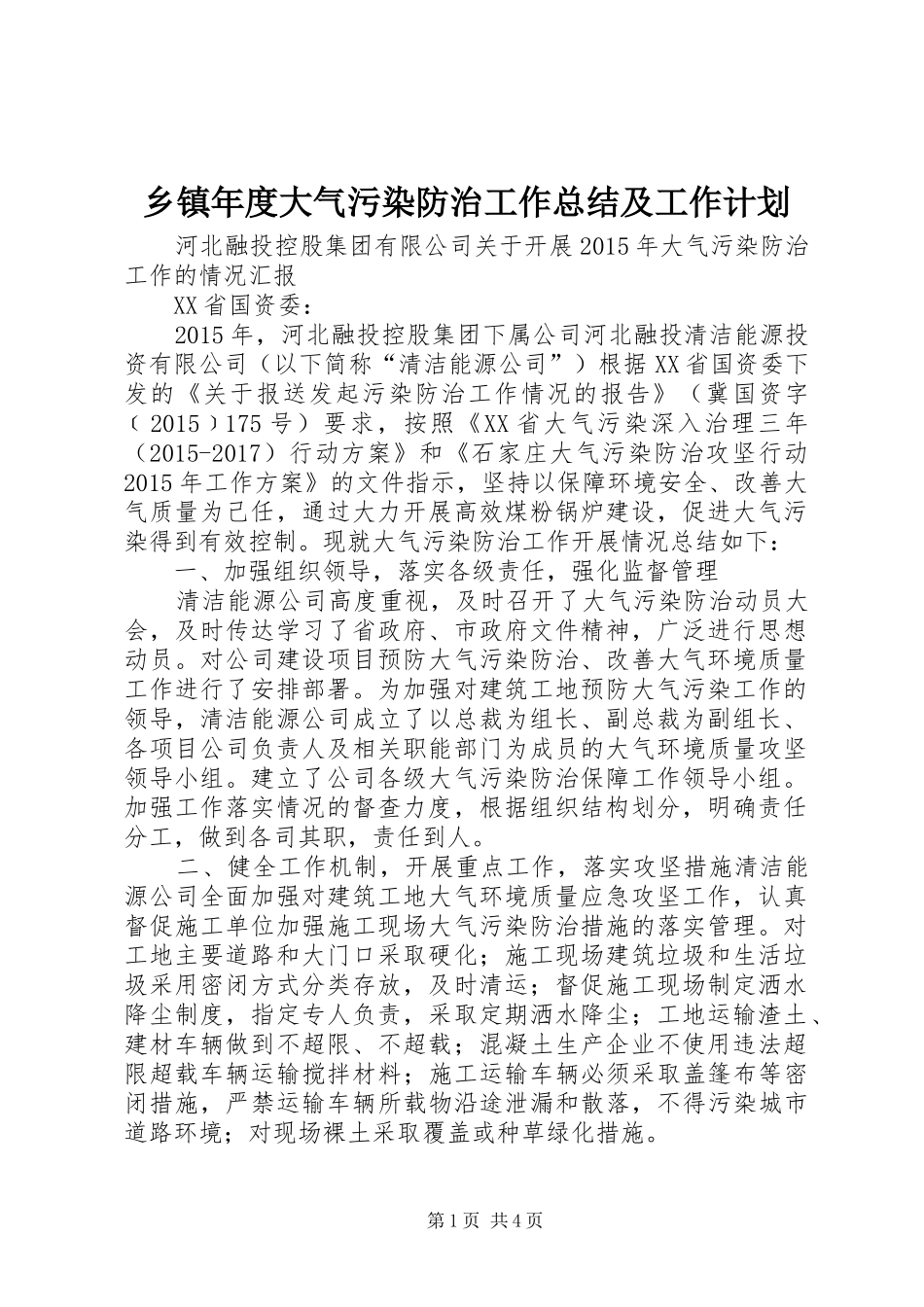 乡镇年度大气污染防治工作总结及工作计划

河北融投控股集团有限公司关于开展2015年大气污染防治工作的情况汇报

XX省国资委：

2015年，河北融投控股集团下属公司河北融投清洁能源投资有限公司（以下简称“清洁能源公司”）根据XX省国资委下发的《关于报送发起污染防治工作情况的报告》（冀国资字（2015）175号）要求，按照《XX省大气污染深入治理三年（2015-2017）行动方案》和《石家庄大气污染防治攻坚行动2015年工作方案》的文件指示，坚持以保障环境安全、改善大气质量为己任，通过大力开展高效煤粉锅炉建设，促进大气污染得到有效控制。现就大气污染防治工作开展情况总结如下：

一、加强组织领导，落实各级责任，强化监督管理

清洁能源公司高度重视，及时召开了大气污染防治动员大会，及时传达学习了省政府、市政府文件精神，广泛进行思想动员。对公司建设项目预防大气污染防治、改善大气环境质量工作进行了安排部署。为加强对建筑工地预防大气污染工作的领导，清洁能源公司成立了以总裁为组长、副总裁为副组长、各项目公司负责人及相关职能部门为成员的大气环境质量攻坚领导小组。建立了公司各级大气污染防治保障工作领导小组。加强工作落实情况的督查力度，根据组织结构划分，明确责任分工，做到各司其职，责任到人。

二、健全工作机制，开展重点工作，落实攻坚措施清洁能源公司全面加强对建筑工地大气环境质量应急攻坚工作，认真督促施工单位加强施工现场大气污染防治措施的落实管理。对工地主要道路和大门口采取硬化；施工现场建筑垃圾和生活垃圾采用密闭方式分类存放，及时清运；督促施工现场制定洒水降尘制度，指定专人负责，采取定期洒水降尘；工地运输渣土、建材车辆做到不超限、不超载；混凝土生产企业不使用违法超限超载车辆运输搅拌材料；施工运输车辆必须采取盖篷布等密闭措施，严禁运输车辆所载物沿途泄漏和散落，不得污染城市道路环境；对现场裸土采取覆盖或种草绿化措施。

第1页 共4页